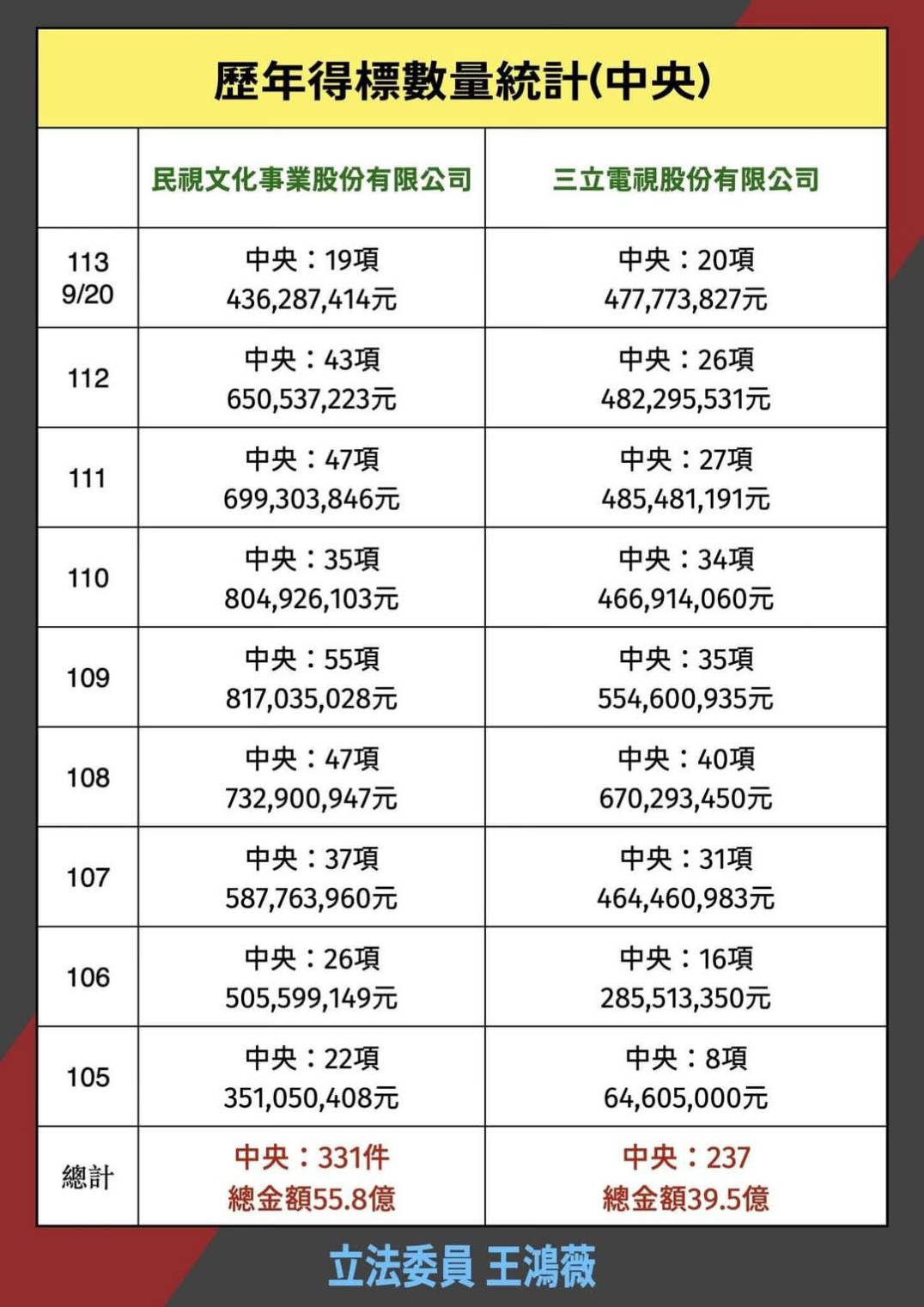 歷年得標數量統計(中央)

| | 民視文化事業股份有限公司 | 三立電視股份有限公司 |
|---|---|---|
| 113 9/20 | 中央：19項 436,287,414元 | 中央：20項 477,773,827元 |
| 112 | 中央：43項 650,537,223元 | 中央：26項 482,295,531元 |
| 111 | 中央：47項 699,303,846元 | 中央：27項 485,481,191元 |
| 110 | 中央：35項 804,926,103元 | 中央：34項 466,914,060元 |
| 109 | 中央：55項 817,035,028元 | 中央：35項 554,600,935元 |
| 108 | 中央：47項 732,900,947元 | 中央：40項 670,293,450元 |
| 107 | 中央：37項 587,763,960元 | 中央：31項 464,460,983元 |
| 106 | 中央：26項 505,599,149元 | 中央：16項 285,513,350元 |
| 105 | 中央：22項 351,050,408元 | 中央：8項 64,605,000元 |
| 總計 | 中央：331件 總金額55.8億 | 中央：237 總金額39.5億 |

立法委員 王鴻薇